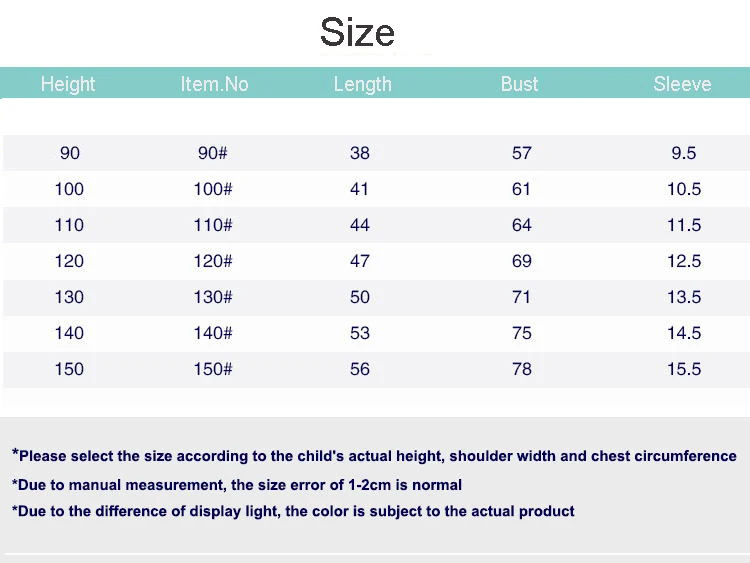 Size

| Height | Item.No | Length | Bust | Sleeve |
|---|---|---|---|---|
| 90 | 90# | 38 | 57 | 9.5 |
| 100 | 100# | 41 | 61 | 10.5 |
| 110 | 110# | 44 | 64 | 11.5 |
| 120 | 120# | 47 | 69 | 12.5 |
| 130 | 130# | 50 | 71 | 13.5 |
| 140 | 140# | 53 | 75 | 14.5 |
| 150 | 150# | 56 | 78 | 15.5 |

*Please select the size according to the child's actual height, shoulder width and chest circumference

*Due to manual measurement, the size error of 1-2cm is normal

*Due to the difference of display light, the color is subject to the actual product